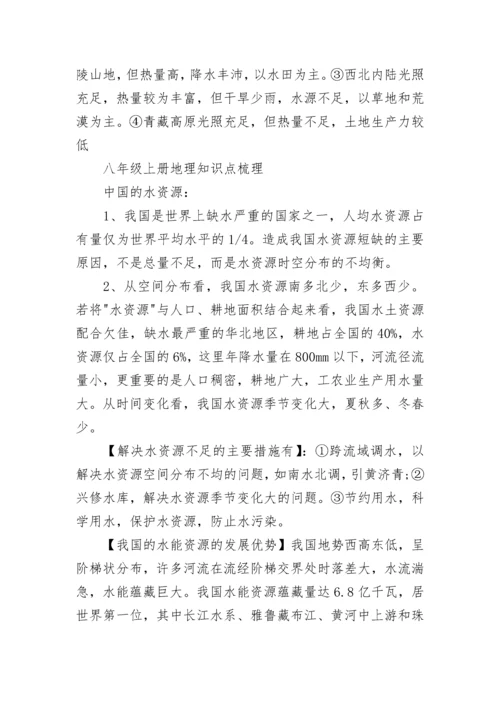 陵山地，但热量高，降水丰沛，以水田为主。③西北内陆光照充足，热量较为丰富，但干旱少雨，水源不足，以草地和荒漠为主。④青藏高原光照充足，但热量不足，土地生产力较低

八年级上册地理知识点梳理

中国的水资源：

1、我国是世界上缺水严重的国家之一，人均水资源占有量仅为世界平均水平的1/4。造成我国水资源短缺的主要原因，不是总量不足，而是水资源时空分布的不均衡。

2、从空间分布看，我国水资源南多北少，东多西少。若将"水资源"与人口、耕地面积结合起来看，我国水土资源配合欠佳，缺水最严重的华北地区，耕地占全国的40%，水资源仅占全国的6%，这里年降水量在800mm以下，河流径流量小，更重要的是人口稠密，耕地广大，工农业生产用水量大。从时间变化看，我国水资源季节变化大，夏秋多、冬春少。

【解决水资源不足的主要措施有】：①跨流域调水，以解决水资源空间分布不均的问题，如南水北调，引黄济青;②兴修水库，解决水资源季节变化大的问题。③节约用水，科学用水，保护水资源，防止水污染。

【我国的水能资源的发展优势】我国地势西高东低，呈阶梯状分布，许多河流在流经阶梯交界处时落差大，水流湍急，水能蕴藏巨大。我国水能资源蕴藏量达6.8亿千瓦，居世界第一位，其中长江水系、雅鲁藏布江、黄河中上游和珠